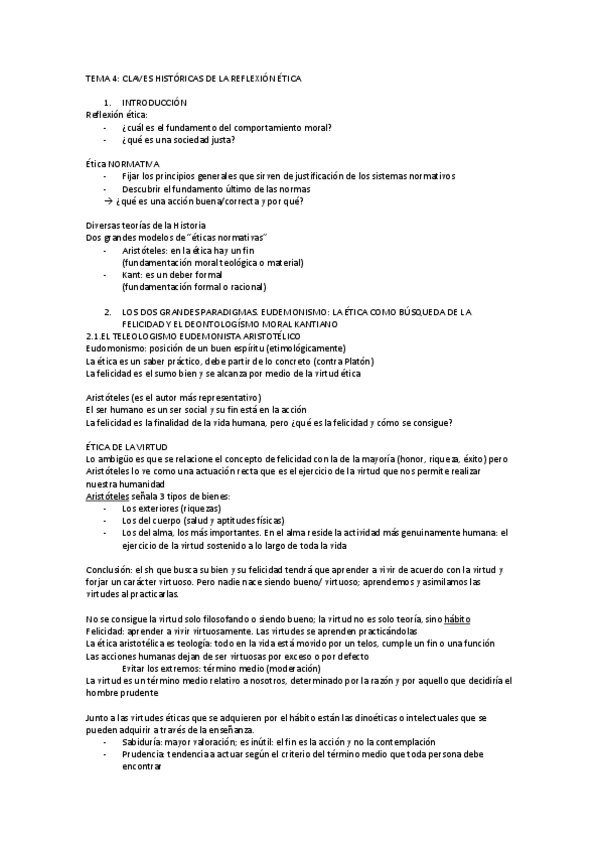 TEMA 4: CLAVES HISTÓRICAS DE LA REFLEXIÓN ÉTICA

1. INTRODUCCIÓN
Reflexión ética:
- ¿cuál es el fundamento del comportamiento moral?
- ¿qué es una sociedad justa?

Ética NORMATIVA
- Fijar los principios generales que sirven de justificación de los sistemas normativos
- Descubrir el fundamento último de las normas
→ ¿qué es una acción buena/correcta y por qué?

Diversas teorías de la Historia
Dos grandes modelos de "éticas normativas"
- Aristóteles: en la ética hay un fin (fundamentación moral teológica o material)
- Kant: es un deber formal (fundamentación formal o racional)

2. LOS DOS GRANDES PARADIGMAS. EUDEMONISMO: LA ÉTICA COMO BÚSQUEDA DE LA FELICIDAD Y EL DEONTOLOGÍSMO MORAL KANTIANO
2.1.EL TELEOLOGISMO EUDEMONISTA ARISTOTÉLICO
Eudomonismo: posición de un buen espíritu (etimológicamente)
La ética es un saber práctico, debe partir de lo concreto (contra Platón)
La felicidad es el sumo bien y se alcanza por medio de la virtud ética

Aristóteles (es el autor más representativo)
El ser humano es un ser social y su fin está en la acción
La felicidad es la finalidad de la vida humana, pero ¿qué es la felicidad y cómo se consigue?

ÉTICA DE LA VIRTUD
Lo ambigüo es que se relacione el concepto de felicidad con la de la mayoría (honor, riqueza, éxito) pero Aristóteles lo ve como una actuación recta que es el ejercicio de la virtud que nos permite realizar nuestra humanidad
Aristóteles señala 3 tipos de bienes:
- Los exteriores (riquezas)
- Los del cuerpo (salud y aptitudes físicas)
- Los del alma, los más importantes. En el alma reside la actividad más genuinamente humana: el ejercicio de la virtud sostenido a lo largo de toda la vida

Conclusión: el sh que busca su bien y su felicidad tendrá que aprender a vivir de acuerdo con la virtud y forjar un carácter virtuoso. Pero nadie nace siendo bueno/ virtuoso; aprendemos y asimilamos las virtudes al practicarlas.

No se consigue la virtud solo filosofando o siendo bueno; la virtud no es solo teoría, sino hábito
Felicidad: aprender a vivir virtuosamente. Las virtudes se aprenden practicándolas
La ética aristotélica es teología: todo en la vida está movido por un telos, cumple un fin o una función
Las acciones humanas dejan de ser virtuosas por exceso o por defecto
Evitar los extremos: término medio (moderación)
La virtud es un término medio relativo a nosotros, determinado por la razón y por aquello que decidiría el hombre prudente

Junto a las virtudes éticas que se adquieren por el hábito están las dinoéticas o intelectuales que se pueden adquirir a través de la enseñanza.
- Sabiduría: mayor valoración; es inútil: el fin es la acción y no la contemplación
- Prudencia: tendencia a actuar según el criterio del término medio que toda persona debe encontrar